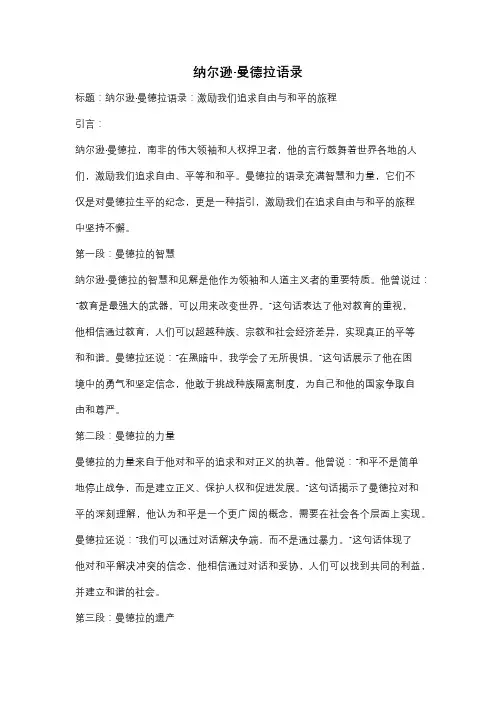 纳尔逊·曼德拉语录

标题：纳尔逊·曼德拉语录：激励我们追求自由与和平的旅程

引言：

纳尔逊·曼德拉，南非的伟大领袖和人权捍卫者，他的言行鼓舞着世界各地的人们，激励我们追求自由、平等和和平。曼德拉的语录充满智慧和力量，它们不仅是对曼德拉生平的纪念，更是一种指引，激励我们在追求自由与和平的旅程中坚持不懈。

第一段：曼德拉的智慧

纳尔逊·曼德拉的智慧和见解是他作为领袖和人道主义者的重要特质。他曾说过："教育是最强大的武器，可以用来改变世界。"这句话表达了他对教育的重视，他相信通过教育，人们可以超越种族、宗教和社会经济差异，实现真正的平等和和谐。曼德拉还说："在黑暗中，我学会了无所畏惧。"这句话展示了他在困境中的勇气和坚定信念，他敢于挑战种族隔离制度，为自己和他的国家争取自由和尊严。

第二段：曼德拉的力量

曼德拉的力量来自于他对和平的追求和对正义的执着。他曾说："和平不是简单地停止战争，而是建立正义、保护人权和促进发展。"这句话揭示了曼德拉对和平的深刻理解，他认为和平是一个更广阔的概念，需要在社会各个层面上实现。曼德拉还说："我们可以通过对话解决争端，而不是通过暴力。"这句话体现了他对和平解决冲突的信念，他相信通过对话和妥协，人们可以找到共同的利益，并建立和谐的社会。

第三段：曼德拉的遗产